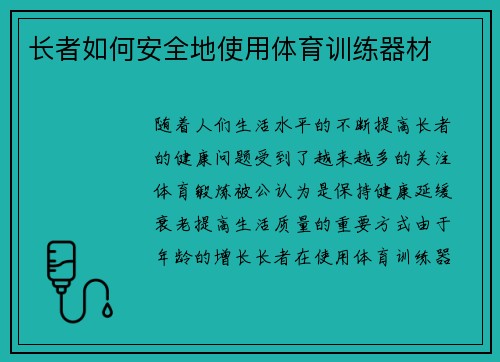 长者如何安全地使用体育训练器材

随着人们生活水平的不断提高长者的健康问题受到了越来越多的关注体育锻炼被公认为是保持健康延缓衰老提高生活质量的重要方式由于年龄的增长长者在使用体育训练器